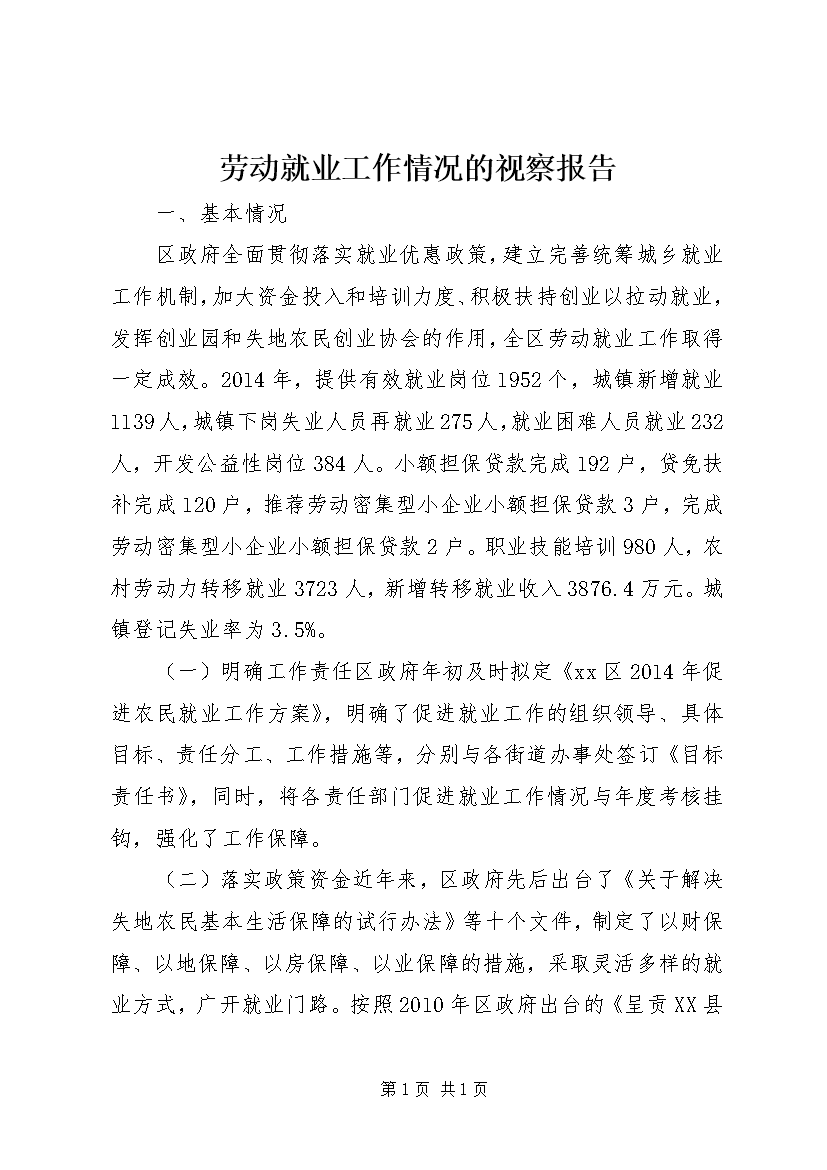 劳动就业工作情况的视察报告

一、基本情况

区政府全面贯彻落实就业优惠政策，建立完善统筹城乡就业工作机制，加大资金投入和培训力度、积极扶持创业以拉动就业，发挥创业园和失地农民创业协会的作用，全区劳动就业工作取得一定成效。2014年，提供有效就业岗位1952个，城镇新增就业1139人，城镇下岗失业人员再就业275人，就业困难人员就业232人，开发公益性岗位384人。小额担保贷款完成192户，贷免扶补完成120户，推荐劳动密集型小企业小额担保贷款3户，完成劳动密集型小企业小额担保贷款2户。职业技能培训980人，农村劳动力转移就业3723人，新增转移就业收入3876.4万元。城镇登记失业率为3.5%。

（一）明确工作责任区政府年初及时拟定《xx区2014年促进农民就业工作方案》，明确了促进就业工作的组织领导、具体目标、责任分工、工作措施等，分别与各街道办事处签订《目标责任书》，同时，将各责任部门促进就业工作情况与年度考核挂钩，强化了工作保障。

（二）落实政策资金近年来，区政府先后出台了《关于解决失地农民基本生活保障的试行办法》等十个文件，制定了以财保障、以地保障、以房保障、以业保障的措施，采取灵活多样的就业方式，广开就业门路。按照2010年区政府出台的《呈贡XX县

第1页 共1页